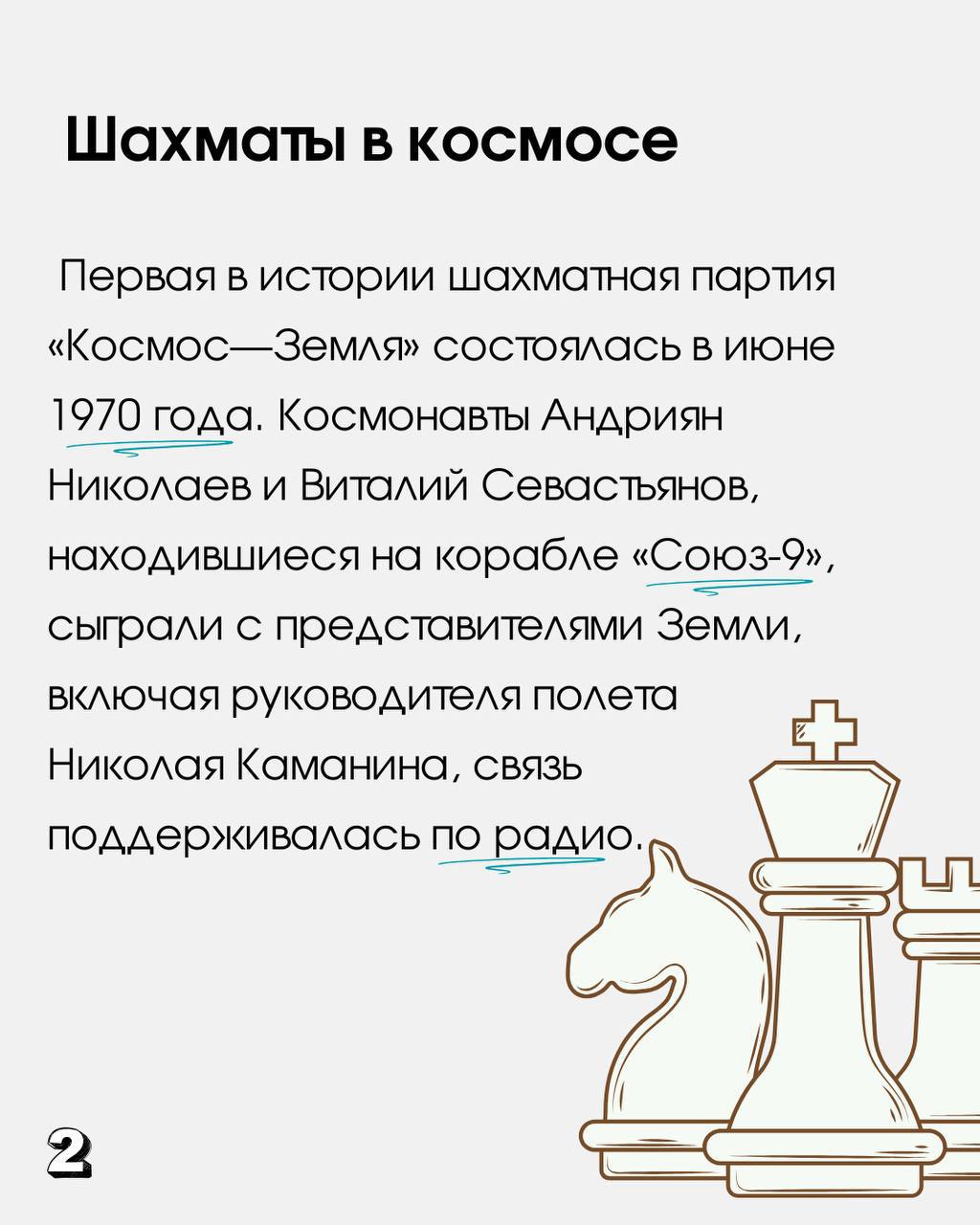 Шахматы в космосе

Первая в истории шахматная партия «Космос—Земля» состоялась в июне 1970 года. Космонавты Андриян Николаев и Виталий Севастьянов, находившиеся на корабле «Союз-9», сыграли с представителями Земли, включая руководителя полета Николая Каманина, связь поддерживалась по радио.

2